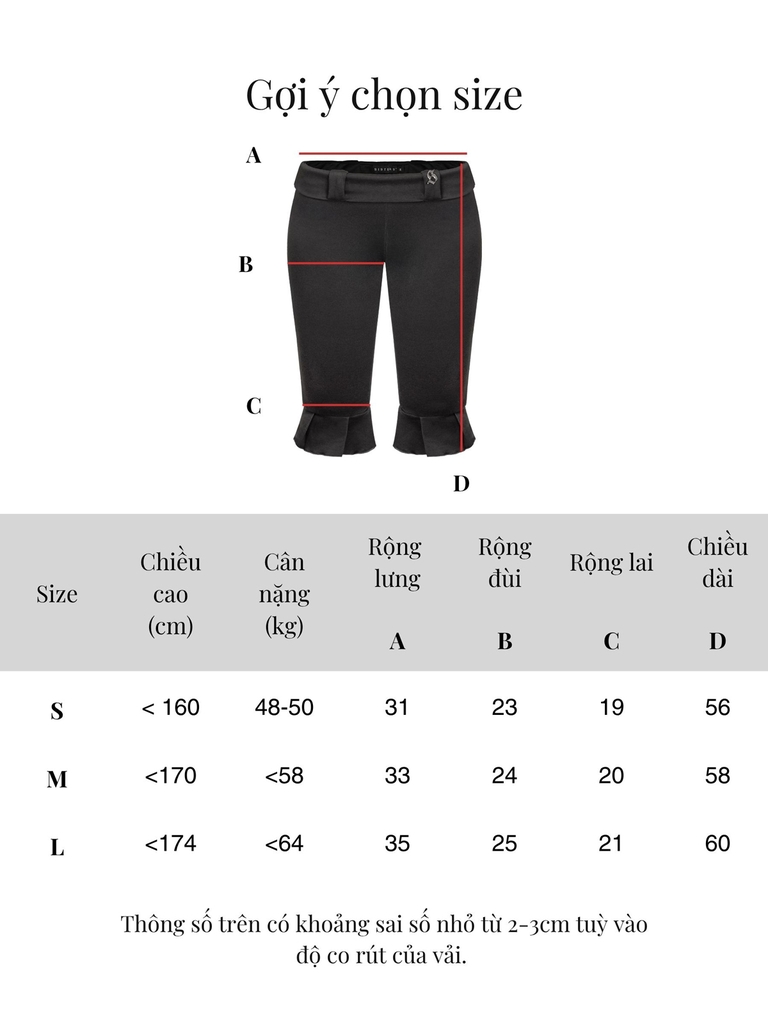 Gợi ý chọn size

A
B
C
D

| Size | Chiều cao (cm) | Cân nặng (kg) | Rộng lưng A | Rộng đùi B | Rộng lai C | Chiều dài D |
|---|---|---|---|---|---|---|
| S | < 160 | 48-50 | 31 | 23 | 19 | 56 |
| M | <170 | <58 | 33 | 24 | 20 | 58 |
| L | <174 | <64 | 35 | 25 | 21 | 60 |

Thông số trên có khoảng sai số nhỏ từ 2-3cm tuỳ vào độ co rút của vải.